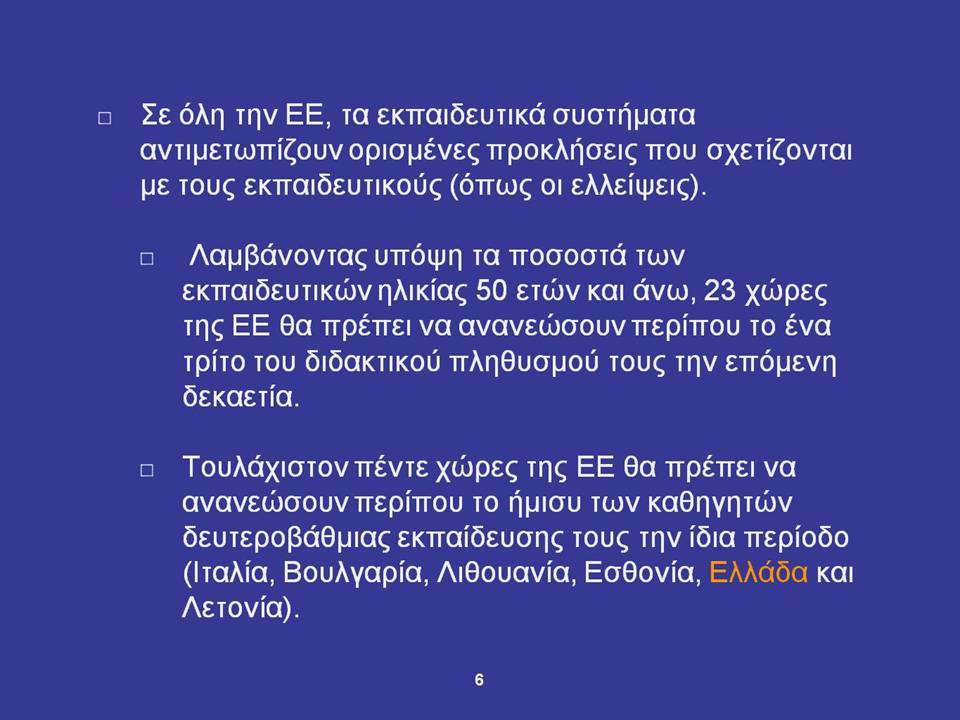 □ Σε όλη την ΕΕ, τα εκπαιδευτικά συστήματα αντιμετωπίζουν ορισμένες προκλήσεις που σχετίζονται με τους εκπαιδευτικούς (όπως οι ελλείψεις).

□ Λαμβάνοντας υπόψη τα ποσοστά των εκπαιδευτικών ηλικίας 50 ετών και άνω, 23 χώρες της ΕΕ θα πρέπει να ανανεώσουν περίπου το ένα τρίτο του διδακτικού πληθυσμού τους την επόμενη δεκαετία.

□ Τουλάχιστον πέντε χώρες της ΕΕ θα πρέπει να ανανεώσουν περίπου το ήμισυ των καθηγητών δευτεροβάθμιας εκπαίδευσης τους την ίδια περίοδο (Ιταλία, Βουλγαρία, Λιθουανία, Εσθονία, Ελλάδα και Λετονία).

6